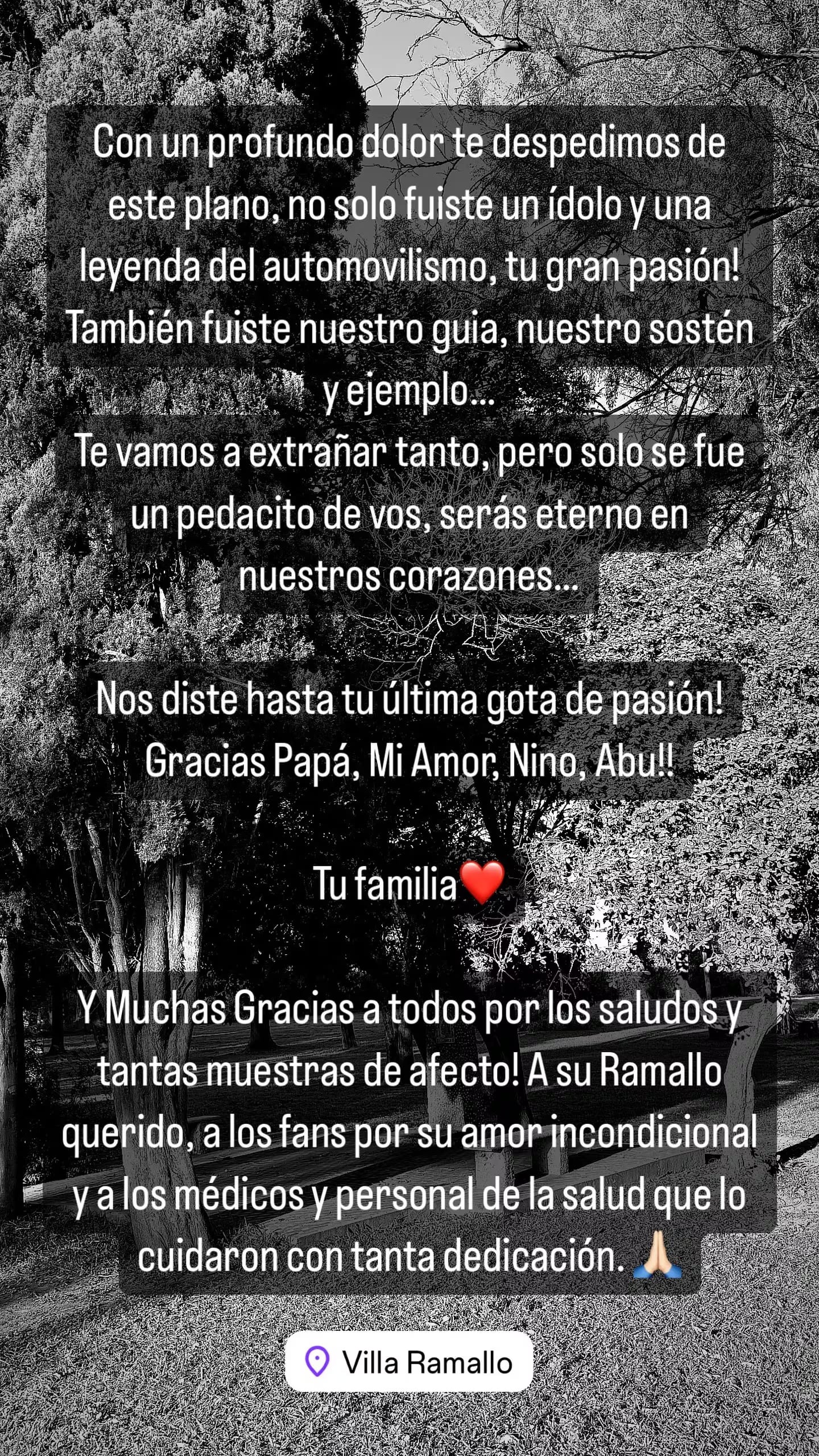 Con un profundo dolor te despedimos de este plano, no solo fuiste un ídolo y una leyenda del automovilismo, tu gran pasión! También fuiste nuestro guia, nuestro sostén y ejemplo...
Te vamos a extrañar tanto, pero solo se fue un pedacito de vos, serás eterno en nuestros corazones...

Nos diste hasta tu última gota de pasión! Gracias Papá, Mi Amor, Nino, Abu!!

Tu familia❤️

Y Muchas Gracias a todos por los saludos y tantas muestras de afecto! A su Ramallo querido, a los fans por su amor incondicional y a los médicos y personal de la salud que lo cuidaron con tanta dedicación. 🙏🏻

Villa Ramallo